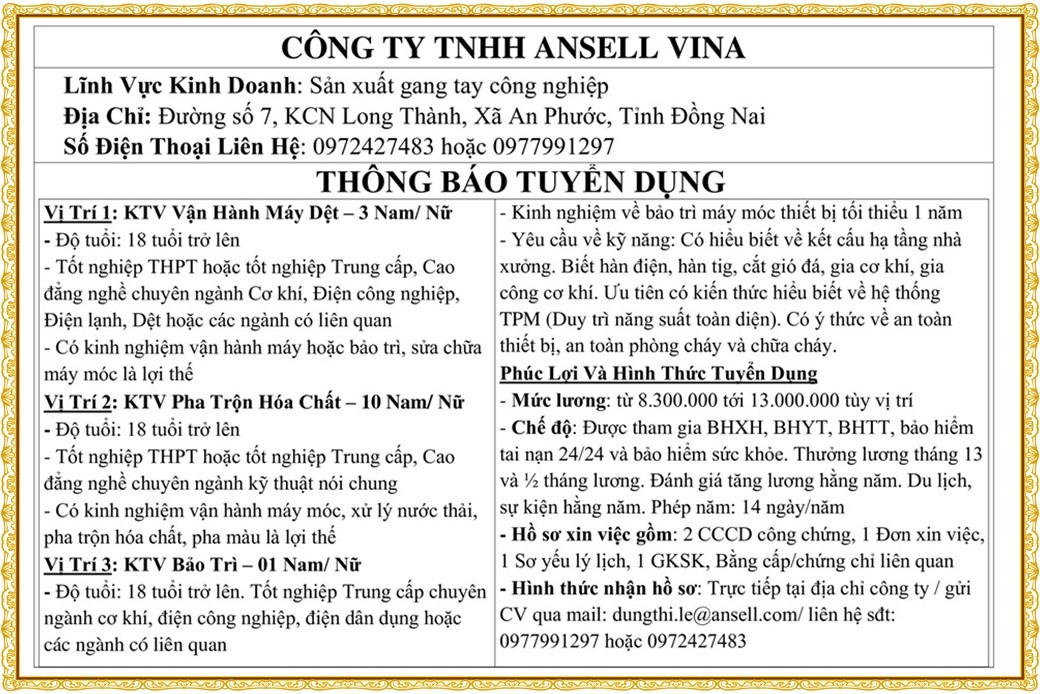 CÔNG TY TNHH ANSELL VINA

Lĩnh Vực Kinh Doanh: Sản xuất gang tay công nghiệp
Địa Chỉ: Đường số 7, KCN Long Thành, Xã An Phước, Tỉnh Đồng Nai
Số Điện Thoại Liên Hệ: 0972427483 hoặc 0977991297

THÔNG BÁO TUYỂN DỤNG

Vị Trí 1: KTV Vận Hành Máy Dệt – 3 Nam/ Nữ
- Độ tuổi: 18 tuổi trở lên
- Tốt nghiệp THPT hoặc tốt nghiệp Trung cấp, Cao đẳng nghề chuyên ngành Cơ khí, Điện công nghiệp, Điện lạnh, Dệt hoặc các ngành có liên quan
- Có kinh nghiệm vận hành máy hoặc bảo trì, sửa chữa máy móc là lợi thế
Vị Trí 2: KTV Pha Trộn Hóa Chất – 10 Nam/ Nữ
- Độ tuổi: 18 tuổi trở lên
- Tốt nghiệp THPT hoặc tốt nghiệp Trung cấp, Cao đẳng nghề chuyên ngành kỹ thuật nói chung
- Có kinh nghiệm vận hành máy móc, xử lý nước thải, pha trộn hóa chất, pha màu là lợi thế
Vị Trí 3: KTV Bảo Trì – 01 Nam/ Nữ
- Độ tuổi: 18 tuổi trở lên. Tốt nghiệp Trung cấp chuyên ngành cơ khí, điện công nghiệp, điện dân dụng hoặc các ngành có liên quan

- Kinh nghiệm về bảo trì máy móc thiết bị tối thiểu 1 năm
- Yêu cầu về kỹ năng: Có hiểu biết về kết cấu hạ tầng nhà xưởng. Biết hàn điện, hàn tig, cắt gió đá, gia cơ khí, gia công cơ khí. Ưu tiên có kiến thức hiểu biết về hệ thống TPM (Duy trì năng suất toàn diện). Có ý thức về an toàn thiết bị, an toàn phòng cháy và chữa cháy.
Phúc Lợi Và Hình Thức Tuyển Dụng
- Mức lương: từ 8.300.000 tới 13.000.000 tùy vị trí
- Chế độ: Được tham gia BHXH, BHYT, BHTT, bảo hiểm tai nạn 24/24 và bảo hiểm sức khỏe. Thưởng lương tháng 13 và ½ tháng lương. Đánh giá tăng lương hằng năm. Du lịch, sự kiện hằng năm. Phép năm: 14 ngày/năm
- Hồ sơ xin việc gồm: 2 CCCD công chứng, 1 Đơn xin việc, 1 Sơ yếu lý lịch, 1 GKSK, Bằng cấp/chứng chỉ liên quan
- Hình thức nhận hồ sơ: Trực tiếp tại địa chỉ công ty / gửi CV qua mail: dungthi.le@ansell.com/ liên hệ sđt: 0977991297 hoặc 0972427483